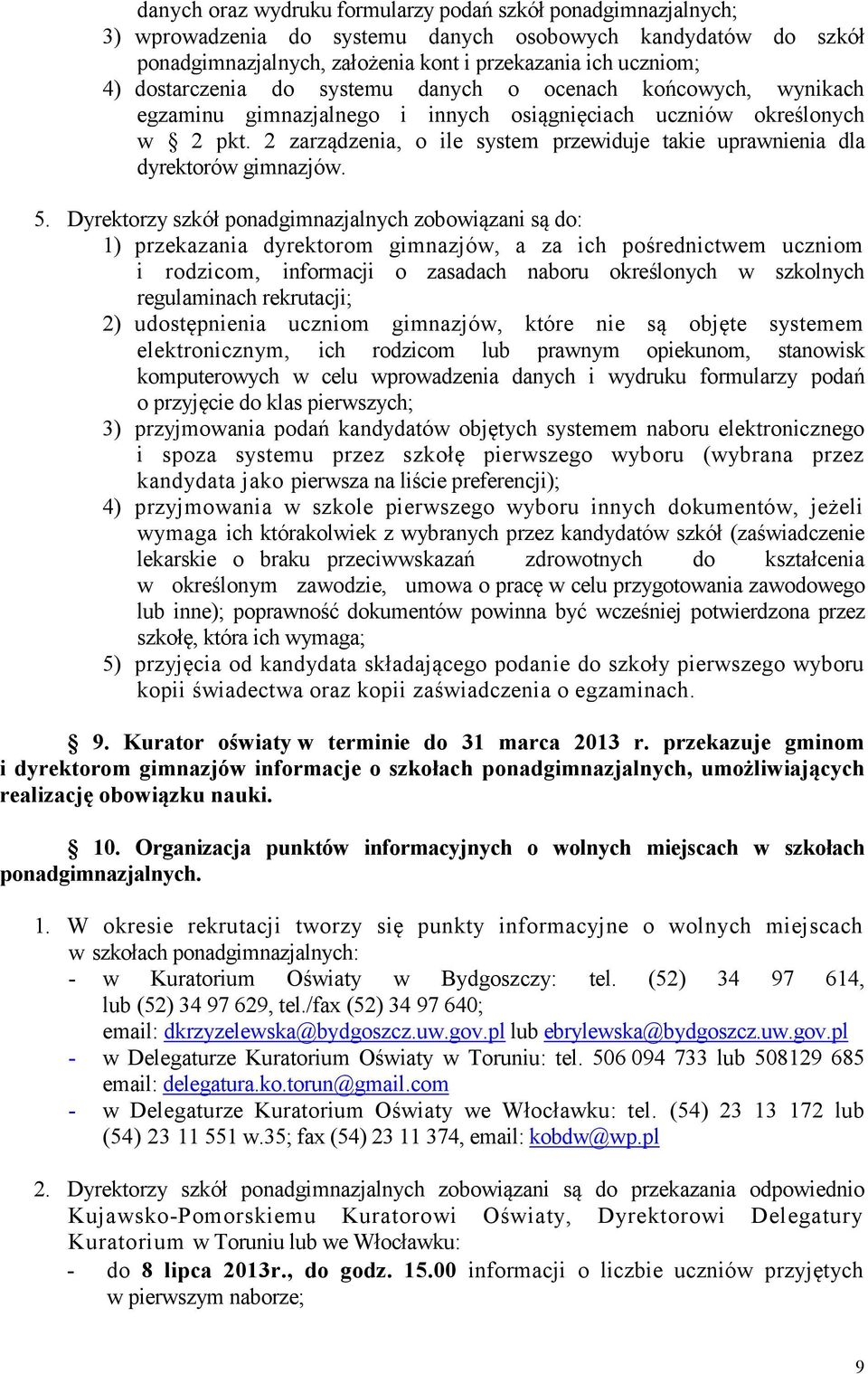 danych oraz wydruku formularzy podań szkół ponadgimnazjalnych;
3) wprowadzenia do systemu danych osobowych kandydatów do szkół ponadgimnazjalnych, założenia kont i przekazania ich uczniom;
4) dostarczenia do systemu danych o ocenach końcowych, wynikach egzaminu gimnazjalnego i innych osiągnięciach uczniów określonych w § 2 pkt. 2 zarządzenia, o ile system przewiduje takie uprawnienia dla dyrektorów gimnazjów.

5. Dyrektorzy szkół ponadgimnazjalnych zobowiązani są do:
1) przekazania dyrektorom gimnazjów, a za ich pośrednictwem uczniom i rodzicom, informacji o zasadach naboru określonych w szkolnych regulaminach rekrutacji;
2) udostępnienia uczniom gimnazjów, które nie są objęte systemem elektronicznym, ich rodzicom lub prawnym opiekunom, stanowisk komputerowych w celu wprowadzenia danych i wydruku formularzy podań o przyjęcie do klas pierwszych;
3) przyjmowania podań kandydatów objętych systemem naboru elektronicznego i spoza systemu przez szkołę pierwszego wyboru (wybrana przez kandydata jako pierwsza na liście preferencji);
4) przyjmowania w szkole pierwszego wyboru innych dokumentów, jeżeli wymaga ich którakolwiek z wybranych przez kandydatów szkół (zaświadczenie lekarskie o braku przeciwwskazań zdrowotnych do kształcenia w określonym zawodzie, umowa o pracę w celu przygotowania zawodowego lub inne); poprawność dokumentów powinna być wcześniej potwierdzona przez szkołę, która ich wymaga;
5) przyjęcia od kandydata składającego podanie do szkoły pierwszego wyboru kopii świadectwa oraz kopii zaświadczenia o egzaminach.

§ 9. Kurator oświaty w terminie do 31 marca 2013 r. przekazuje gminom i dyrektorom gimnazjów informacje o szkołach ponadgimnazjalnych, umożliwiających realizację obowiązku nauki.

§ 10. Organizacja punktów informacyjnych o wolnych miejscach w szkołach ponadgimnazjalnych.

1. W okresie rekrutacji tworzy się punkty informacyjne o wolnych miejscach w szkołach ponadgimnazjalnych:
- w Kuratorium Oświaty w Bydgoszczy: tel. (52) 34 97 614, lub (52) 34 97 629, tel./fax (52) 34 97 640;
email: dkrzyzelewska@bydgoszcz.uw.gov.pl lub ebrylewska@bydgoszcz.uw.gov.pl
- w Delegaturze Kuratorium Oświaty w Toruniu: tel. 506 094 733 lub 508129 685 email: delegatura.ko.torun@gmail.com
- w Delegaturze Kuratorium Oświaty we Włocławku: tel. (54) 23 13 172 lub (54) 23 11 551 w.35; fax (54) 23 11 374, email: kobdw@wp.pl

2. Dyrektorzy szkół ponadgimnazjalnych zobowiązani są do przekazania odpowiednio Kujawsko-Pomorskiemu Kuratorowi Oświaty, Dyrektorowi Delegatury Kuratorium w Toruniu lub we Włocławku:
- do 8 lipca 2013r., do godz. 15.00 informacji o liczbie uczniów przyjętych w pierwszym naborze;

9